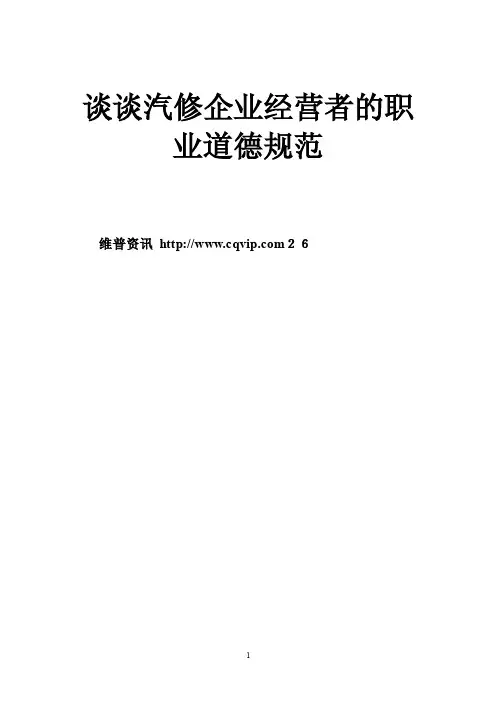 谈谈汽修企业经营者的职业道德规范

维普资讯 http://www.cqvip.com 2 6

1